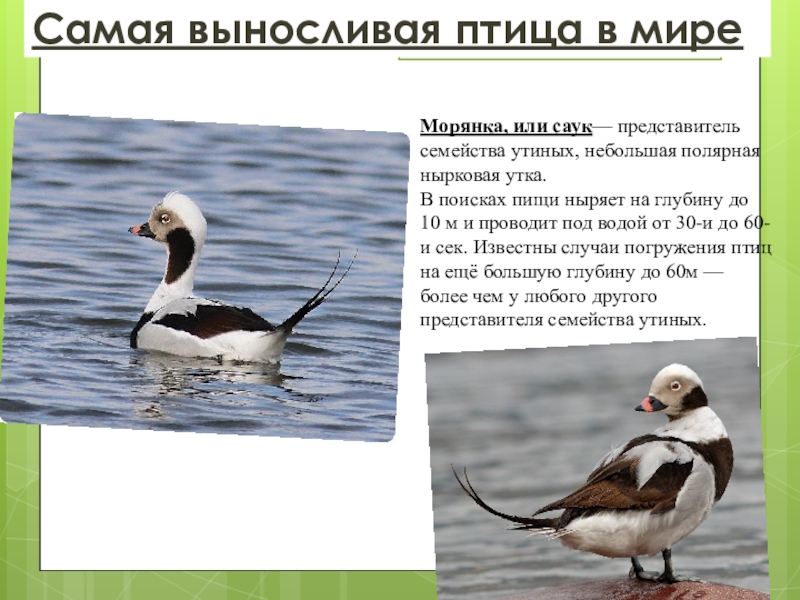 Самая выносливая птица в мире

Морянка, или саук— представитель семейства утиных, небольшая полярная нырковая утка.
В поисках пищи ныряет на глубину до 10 м и проводит под водой от 30-и до 60-и сек. Известны случаи погружения птиц на ещё большую глубину до 60м — более чем у любого другого представителя семейства утиных.